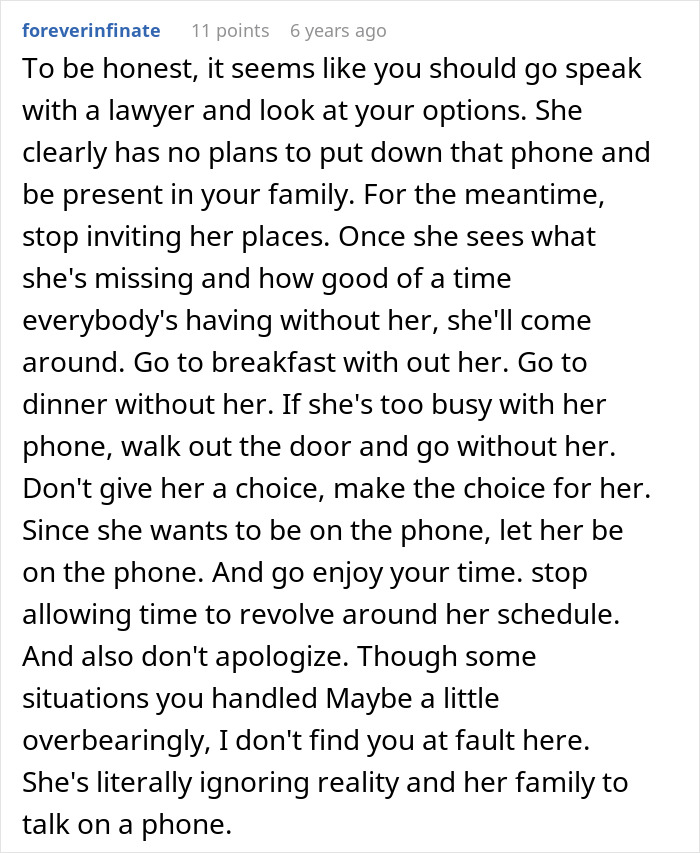 foreverinfinate 11 points 6 years ago

To be honest, it seems like you should go speak with a lawyer and look at your options. She clearly has no plans to put down that phone and be present in your family. For the meantime, stop inviting her places. Once she sees what she's missing and how good of a time everybody's having without her, she'll come around. Go to breakfast with out her. Go to dinner without her. If she's too busy with her phone, walk out the door and go without her. Don't give her a choice, make the choice for her. Since she wants to be on the phone, let her be on the phone. And go enjoy your time. stop allowing time to revolve around her schedule. And also don't apologize. Though some situations you handled Maybe a little overbearingly, I don't find you at fault here. She's literally ignoring reality and her family to talk on a phone.